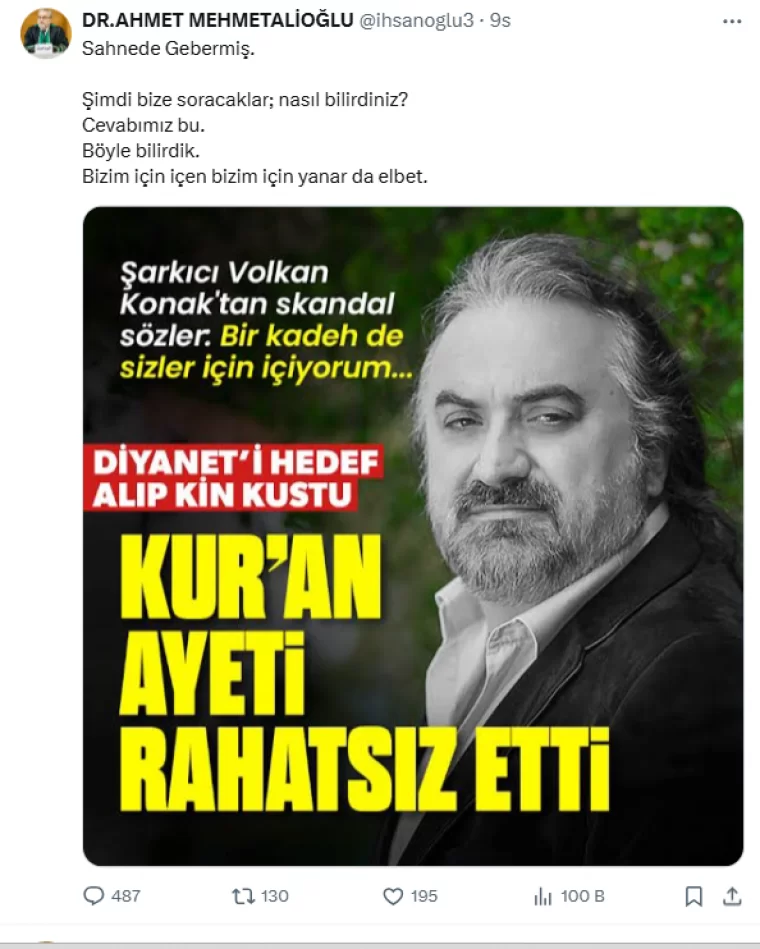 DR.AHMET MEHMETALİOĞLU @ihsanoglu3 · 9s
Sahnede Gebermiş.

Şimdi bize soracaklar; nasıl bilirdiniz?
Cevabımız bu.
Böyle bilirdik.
Bizim için içen bizim için yanar da elbet.

Şarkıcı Volkan Konak'tan skandal sözler. Bir kadeh de sizler için içiyorum...

DİYANET'İ HEDEF ALIP KİN KUSTU

KUR'AN AYETİ RAHATSIZ ETTİ

487 130 195 100 B